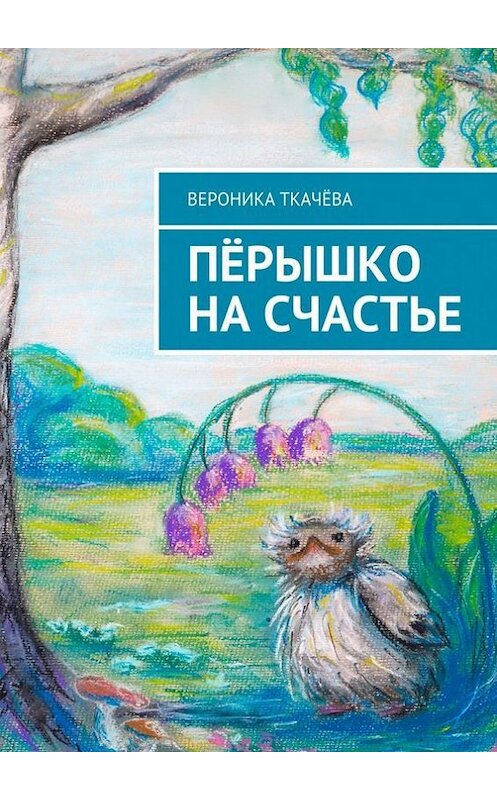 ВЕРОНИКА ТКАЧЁВА

ПЁРЫШКО НА СЧАСТЬЕ